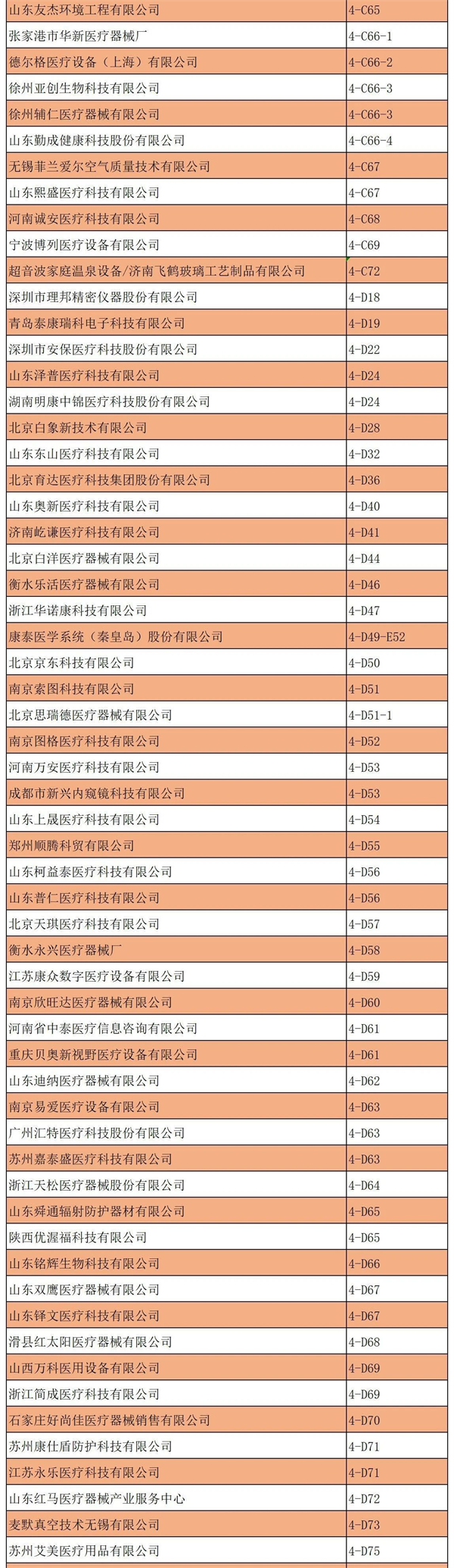 | 山东友杰环境工程有限公司 | 4-C65 |
|---|---|
| 张家港市华新医疗器械厂 | 4-C66-1 |
| 德尔格医疗设备（上海）有限公司 | 4-C66-2 |
| 徐州亚创生物科技有限公司 | 4-C66-3 |
| 徐州辅仁医疗器械有限公司 | 4-C66-3 |
| 山东勤成健康科技股份有限公司 | 4-C66-4 |
| 无锡菲兰爱尔空气质量技术有限公司 | 4-C67 |
| 山东熙盛医疗科技有限公司 | 4-C67 |
| 河南诚安医疗科技有限公司 | 4-C68 |
| 宁波博列医疗设备有限公司 | 4-C69 |
| 超音波家庭温泉设备/济南飞鹤玻璃工艺制品有限公司 | 4-C72 |
| 深圳市理邦精密仪器股份有限公司 | 4-D18 |
| 青岛泰康瑞科电子科技有限公司 | 4-D19 |
| 深圳市安保医疗科技股份有限公司 | 4-D22 |
| 山东泽普医疗科技有限公司 | 4-D24 |
| 湖南明康中锦医疗科技股份有限公司 | 4-D24 |
| 北京白象新技术有限公司 | 4-D28 |
| 山东东山医疗科技有限公司 | 4-D32 |
| 北京育达医疗科技集团股份有限公司 | 4-D36 |
| 山东奥新医疗科技有限公司 | 4-D40 |
| 济南屹谦医疗科技有限公司 | 4-D41 |
| 北京白洋医疗器械有限公司 | 4-D44 |
| 衡水乐活医疗器械有限公司 | 4-D46 |
| 浙江华诺康科技有限公司 | 4-D47 |
| 康泰医学系统（秦皇岛）股份有限公司 | 4-D49-E52 |
| 北京京东科技有限公司 | 4-D50 |
| 南京索图科技有限公司 | 4-D51 |
| 北京思瑞德医疗器械有限公司 | 4-D51-1 |
| 南京图格医疗科技有限公司 | 4-D52 |
| 河南万安医疗科技有限公司 | 4-D53 |
| 成都市新兴内窥镜科技有限公司 | 4-D53 |
| 山东上晟医疗科技有限公司 | 4-D54 |
| 郑州顺腾科贸有限公司 | 4-D55 |
| 山东柯益泰医疗科技有限公司 | 4-D56 |
| 山东普仁医疗科技有限公司 | 4-D56 |
| 北京天琪医疗科技有限公司 | 4-D57 |
| 衡水永兴医疗器械厂 | 4-D58 |
| 江苏康众数字医疗设备有限公司 | 4-D59 |
| 南京欣旺达医疗器械有限公司 | 4-D60 |
| 河南省中泰医疗信息咨询有限公司 | 4-D61 |
| 重庆贝奥新视野医疗设备有限公司 | 4-D61 |
| 山东迪纳医疗器械有限公司 | 4-D62 |
| 南京易爱医疗设备有限公司 | 4-D63 |
| 广州汇特医疗科技股份有限公司 | 4-D63 |
| 苏州嘉泰盛医疗科技有限公司 | 4-D63 |
| 浙江天松医疗器械股份有限公司 | 4-D64 |
| 山东舜通辐射防护器材有限公司 | 4-D65 |
| 陕西优渥福科技有限公司 | 4-D65 |
| 山东铭辉生物科技有限公司 | 4-D66 |
| 山东双鹰医疗器械有限公司 | 4-D67 |
| 山东铎文医疗科技有限公司 | 4-D67 |
| 滑县红太阳医疗器械有限公司 | 4-D68 |
| 山西万科医用设备有限公司 | 4-D69 |
| 浙江简成医疗科技有限公司 | 4-D69 |
| 石家庄好尚佳医疗器械销售有限公司 | 4-D70 |
| 苏州康仕盾防护科技有限公司 | 4-D71 |
| 江苏永乐医疗科技有限公司 | 4-D71 |
| 山东红马医疗器械产业服务中心 | 4-D72 |
| 麦默真空技术无锡有限公司 | 4-D73 |
| 苏州艾美医疗用品有限公司 | 4-D75 |